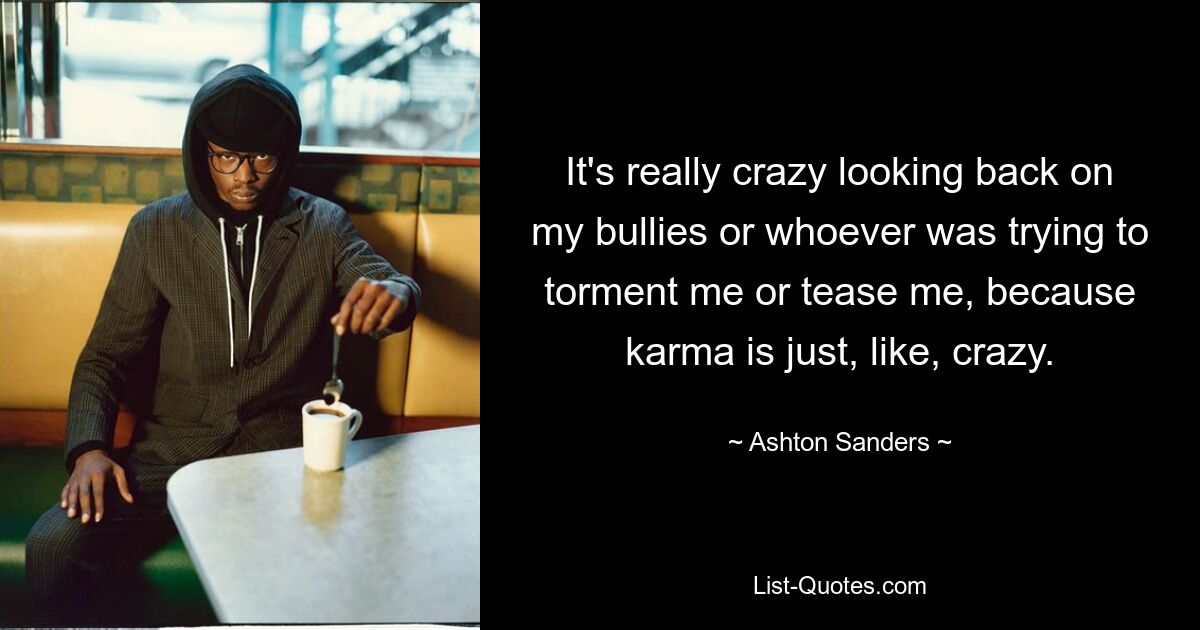 It's really crazy looking back on my bullies or whoever was trying to torment me or tease me, because karma is just, like, crazy.

~ Ashton Sanders ~

List-Quotes.com